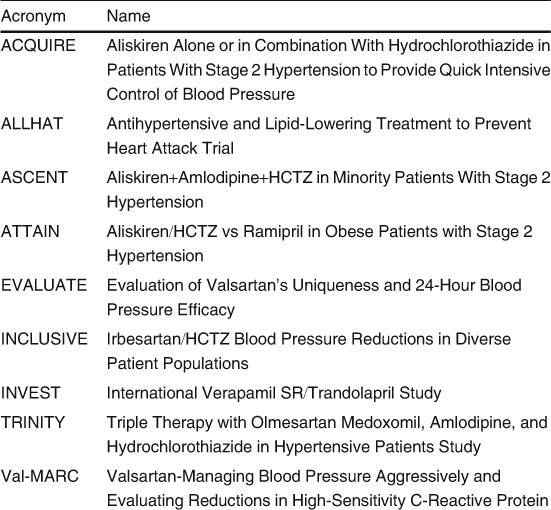 | Acronym | Name |
|---|---|
| ACQUIRE | Aliskiren Alone or in Combination With Hydrochlorothiazide in Patients With Stage 2 Hypertension to Provide Quick Intensive Control of Blood Pressure |
| ALLHAT | Antihypertensive and Lipid-Lowering Treatment to Prevent Heart Attack Trial |
| ASCENT | Aliskiren+Amlodipine+HCTZ in Minority Patients With Stage 2 Hypertension |
| ATTAIN | Aliskiren/HCTZ vs Ramipril in Obese Patients with Stage 2 Hypertension |
| EVALUATE | Evaluation of Valsartan's Uniqueness and 24-Hour Blood Pressure Efficacy |
| INCLUSIVE | Irbesartan/HCTZ Blood Pressure Reductions in Diverse Patient Populations |
| INVEST | International Verapamil SR/Trandolapril Study |
| TRINITY | Triple Therapy with Olmesartan Medoxomil, Amlodipine, and Hydrochlorothiazide in Hypertensive Patients Study |
| Val-MARC | Valsartan-Managing Blood Pressure Aggressively and Evaluating Reductions in High-Sensitivity C-Reactive Protein |